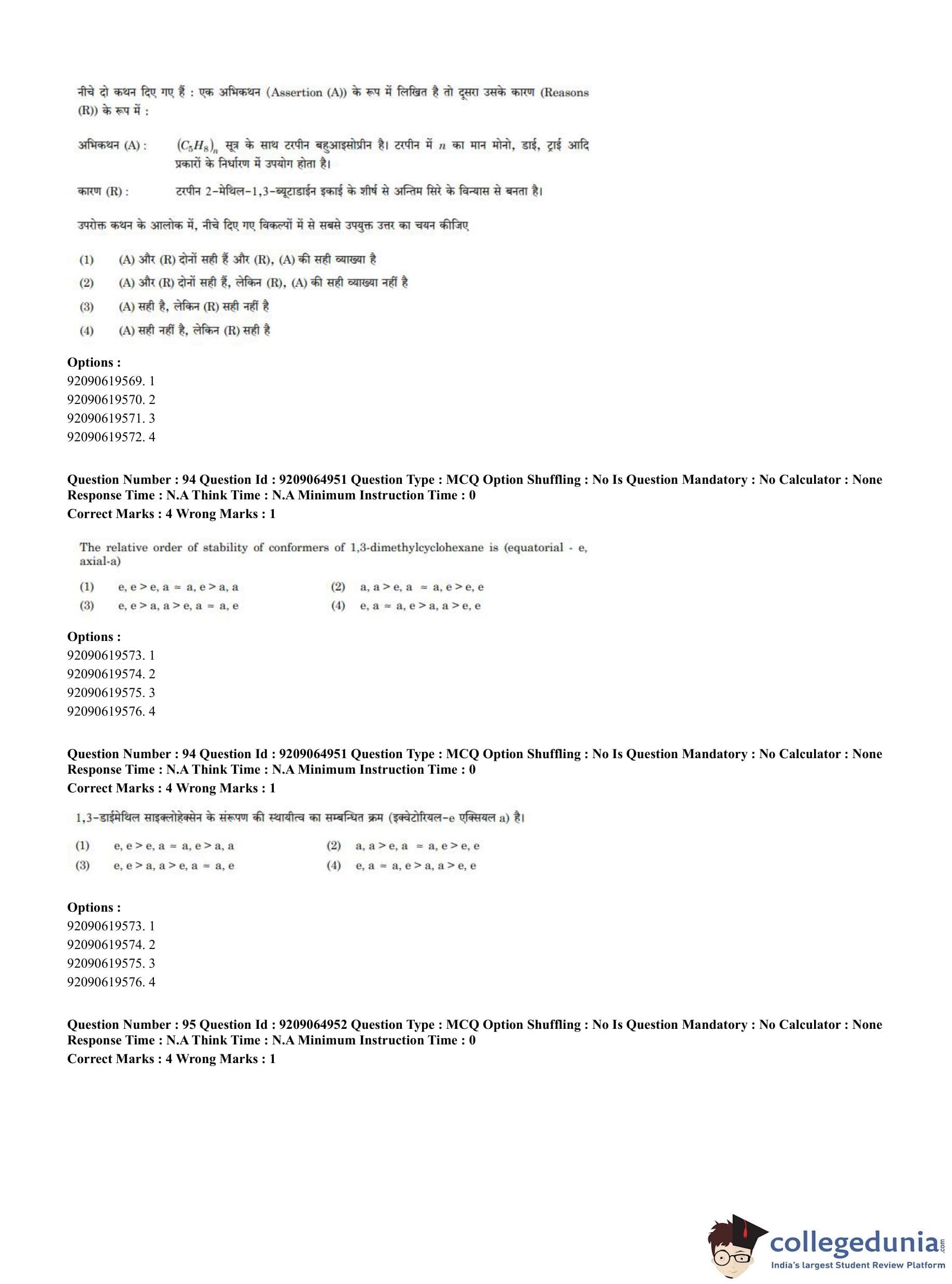 नीचे दो कथन दिए गए हैं : एक अभिकथन (Assertion (A)) के रूप में लिखित है तो दूसरा उसके कारण (Reasons (R)) के रूप में :

अभिकथन (A) : $(C_5H_8)_n$ सूत्र के साथ टरपीन बहुआइसोप्रीन है। टरपीन में $n$ का मान मोनो, डाई, ट्राई आदि प्रकारों के निर्धारण में उपयोग होता है।

कारण (R) : टरपीन 2-मेथिल-1,3-ब्यूटाडाईन इकाई के शीर्ष से अन्तिम सिरे के विन्यास से बनता है।

उपरोक्त कथन के आलोक में, नीचे दिए गए विकल्पों में से सबसे उपयुक्त उत्तर का चयन कीजिए

(1) (A) और (R) दोनों सही हैं और (R), (A) की सही व्याख्या है
(2) (A) और (R) दोनों सही हैं, लेकिन (R), (A) की सही व्याख्या नहीं है
(3) (A) सही है, लेकिन (R) सही नहीं है
(4) (A) सही नहीं है, लेकिन (R) सही है

Options :
92090619569. 1
92090619570. 2
92090619571. 3
92090619572. 4

Question Number : 94 Question Id : 9209064951 Question Type : MCQ Option Shuffling : No Is Question Mandatory : No Calculator : None Response Time : N.A Think Time : N.A Minimum Instruction Time : 0
Correct Marks : 4 Wrong Marks : 1

The relative order of stability of conformers of 1,3-dimethylcyclohexane is (equatorial - e, axial-a)

(1) e, e > e, a = a, e > a, a
(2) a, a > e, a = a, e > e, e
(3) e, e > a, a > e, a = a, e
(4) e, a = a, e > a, a > e, e

Options :
92090619573. 1
92090619574. 2
92090619575. 3
92090619576. 4

Question Number : 94 Question Id : 9209064951 Question Type : MCQ Option Shuffling : No Is Question Mandatory : No Calculator : None Response Time : N.A Think Time : N.A Minimum Instruction Time : 0
Correct Marks : 4 Wrong Marks : 1

1,3-डाईमेथिल साइक्लोहेक्सेन के संरूपण की स्थायीत्व का सम्बन्धित क्रम (इक्वेटोरियल-e एक्सियल a) है।

(1) e, e > e, a = a, e > a, a
(2) a, a > e, a = a, e > e, e
(3) e, e > a, a > e, a = a, e
(4) e, a = a, e > a, a > e, e

Options :
92090619573. 1
92090619574. 2
92090619575. 3
92090619576. 4

Question Number : 95 Question Id : 9209064952 Question Type : MCQ Option Shuffling : No Is Question Mandatory : No Calculator : None Response Time : N.A Think Time : N.A Minimum Instruction Time : 0
Correct Marks : 4 Wrong Marks : 1

collegedunia.com
India's largest Student Review Platform